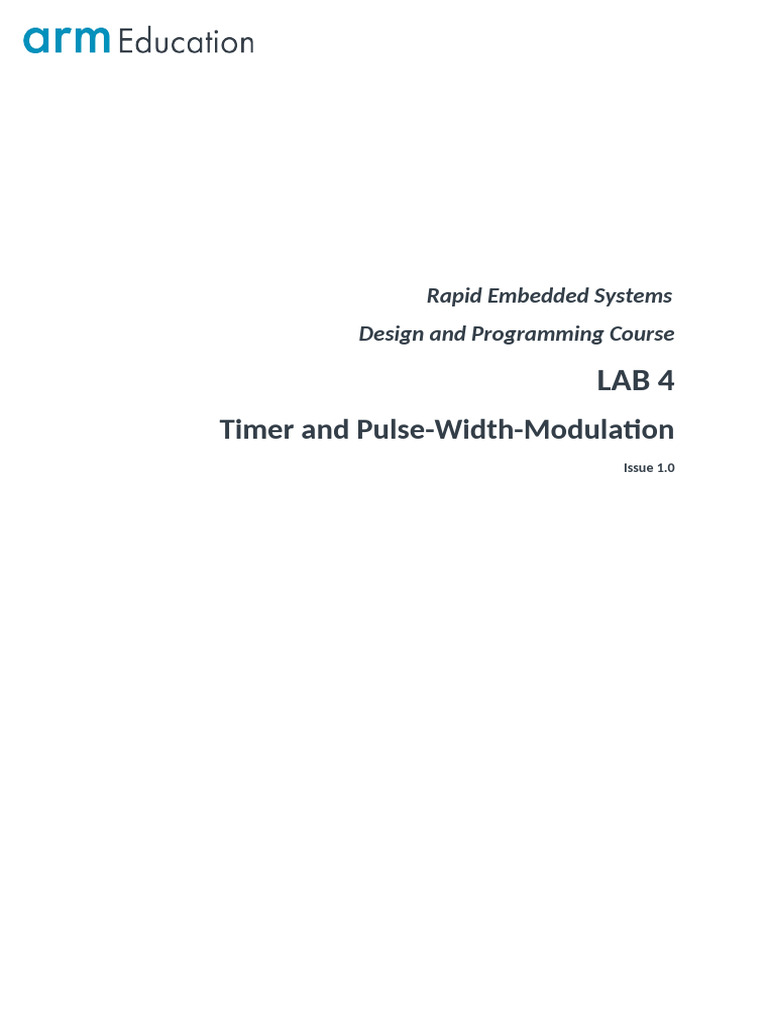 arm Education

Rapid Embedded Systems

Design and Programming Course

LAB 4

Timer and Pulse-Width-Modulation

Issue 1.0